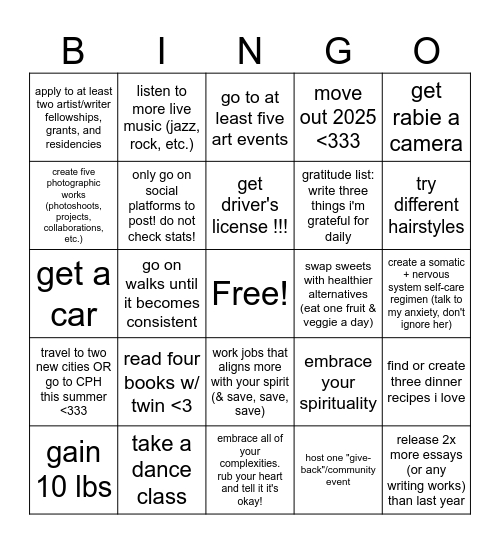 | B | I | N | G | O |
|---|---|---|---|---|
| apply to at least two artist/writer fellowships, grants, and residencies | listen to more live music (jazz, rock, etc.) | go to at least five art events | move out 2025 <333 | get rabie a camera |
| create five photographic works (photoshoots, projects, collaborations, etc.) | only go on social platforms to post! do not check stats! | get driver's license !!! | gratitude list: write three things i'm grateful for daily | try different hairstyles |
| get a car | go on walks until it becomes consistent | Free! | swap sweets with healthier alternatives (eat one fruit & veggie a day) | create a somatic + nervous system self-care regimen (talk to my anxiety, don't ignore her) |
| travel to two new cities OR go to CPH this summer <333 | read four books w/ twin <3 | work jobs that aligns more with your spirit (& save, save, save) | embrace your spirituality | find or create three dinner recipes i love |
| gain 10 lbs | take a dance class | embrace all of your complexities. rub your heart and tell it it's okay! | host one "give-back"/community event | release 2x more essays (or any writing works) than last year |